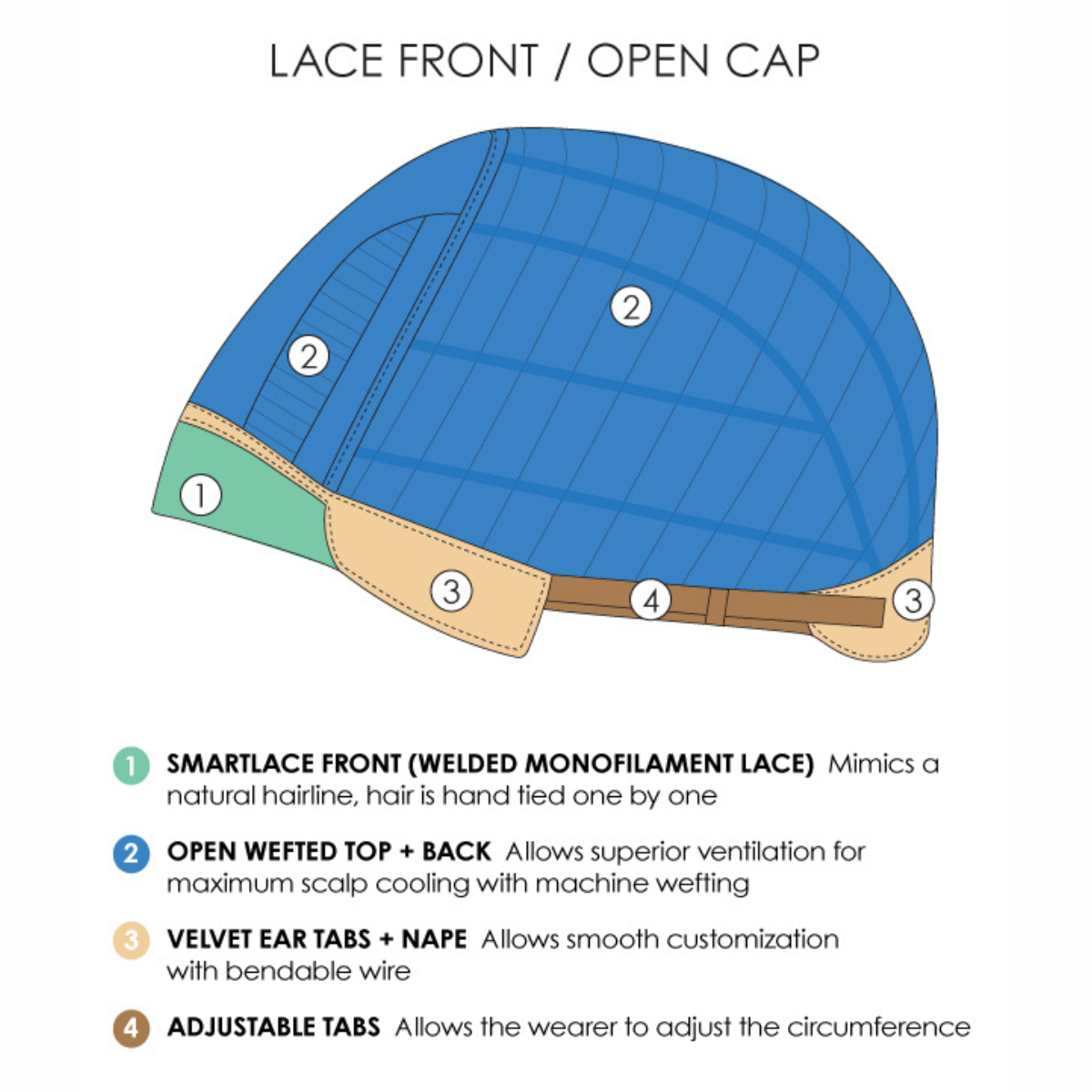 LACE FRONT / OPEN CAP

2

2

1

3

4

3

1 SMARTLACE FRONT (WELDED MONOFILAMENT LACE) Mimics a natural hairline, hair is hand tied one by one

2 OPEN WEFTED TOP + BACK Allows superior ventilation for maximum scalp cooling with machine wefting

3 VELVET EAR TABS + NAPE Allows smooth customization with bendable wire

4 ADJUSTABLE TABS Allows the wearer to adjust the circumference